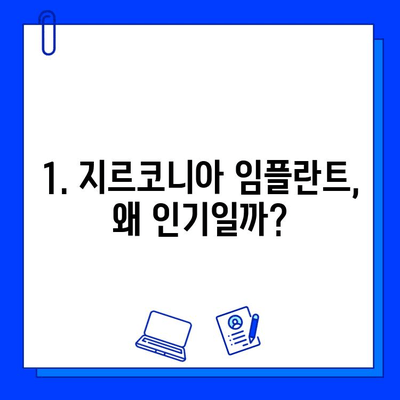 1. 지르코니아 임플란트, 왜 인기일까?